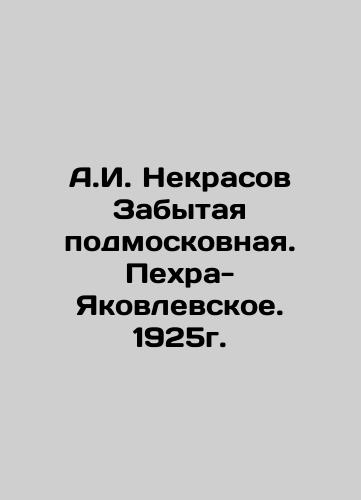 А.И. Некрасов Забытая подмосковная. Пехра-Яковлевское. 1925г.